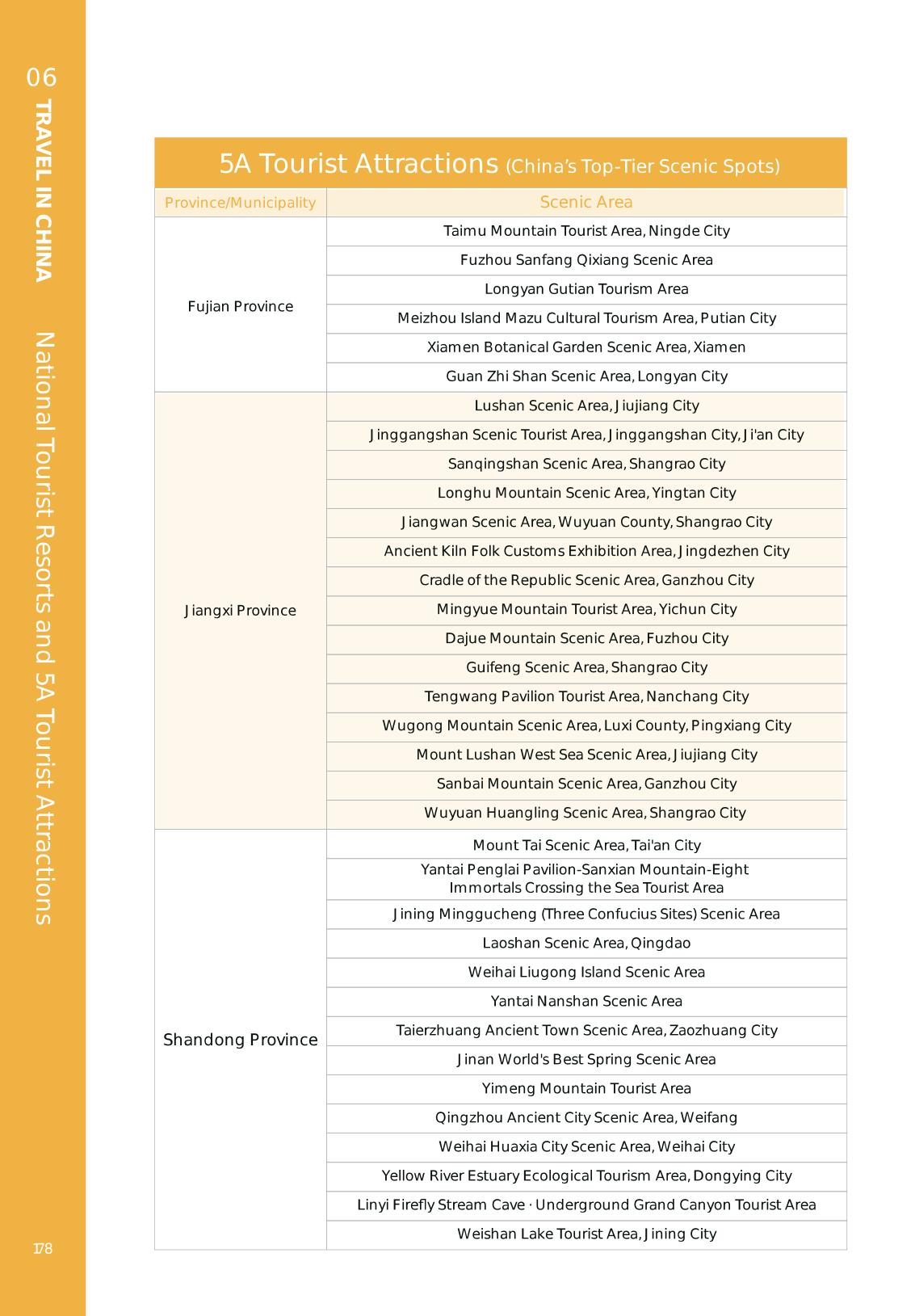 06 TRAVEL IN CHINA National Tourist Resorts and 5A Tourist Attractions

5A Tourist Attractions (China's Top-Tier Scenic Spots)

| Province/Municipality | Scenic Area |
|---|---|
| Fujian Province | Taimu Mountain Tourist Area, Ningde City |
| | Fuzhou Sanfang Qixiang Scenic Area |
| | Longyan Gutian Tourism Area |
| | Meizhou Island Mazu Cultural Tourism Area, Putian City |
| | Xiamen Botanical Garden Scenic Area, Xiamen |
| | Guan Zhi Shan Scenic Area, Longyan City |
| Jiangxi Province | Lushan Scenic Area, Jiujiang City |
| | Jinggangshan Scenic Tourist Area, Jinggangshan City, Ji'an City |
| | Sanqingshan Scenic Area, Shangrao City |
| | Longhu Mountain Scenic Area, Yingtan City |
| | Jiangwan Scenic Area, Wuyuan County, Shangrao City |
| | Ancient Kiln Folk Customs Exhibition Area, Jingdezhen City |
| | Cradle of the Republic Scenic Area, Ganzhou City |
| | Mingyue Mountain Tourist Area, Yichun City |
| | Dajue Mountain Scenic Area, Fuzhou City |
| | Guifeng Scenic Area, Shangrao City |
| | Tengwang Pavilion Tourist Area, Nanchang City |
| | Wugong Mountain Scenic Area, Luxi County, Pingxiang City |
| | Mount Lushan West Sea Scenic Area, Jiujiang City |
| | Sanbai Mountain Scenic Area, Ganzhou City |
| | Wuyuan Huangling Scenic Area, Shangrao City |
| Shandong Province | Mount Tai Scenic Area, Tai'an City |
| | Yantai Penglai Pavilion-Sanxian Mountain-Eight Immortals Crossing the Sea Tourist Area |
| | Jining Minggucheng (Three Confucius Sites) Scenic Area |
| | Laoshan Scenic Area, Qingdao |
| | Weihai Liugong Island Scenic Area |
| | Yantai Nanshan Scenic Area |
| | Taierzhuang Ancient Town Scenic Area, Zaozhuang City |
| | Jinan World's Best Spring Scenic Area |
| | Yimeng Mountain Tourist Area |
| | Qingzhou Ancient City Scenic Area, Weifang |
| | Weihai Huaxia City Scenic Area, Weihai City |
| | Yellow River Estuary Ecological Tourism Area, Dongying City |
| | Linyi Firefly Stream Cave · Underground Grand Canyon Tourist Area |
| | Weishan Lake Tourist Area, Jining City |

178